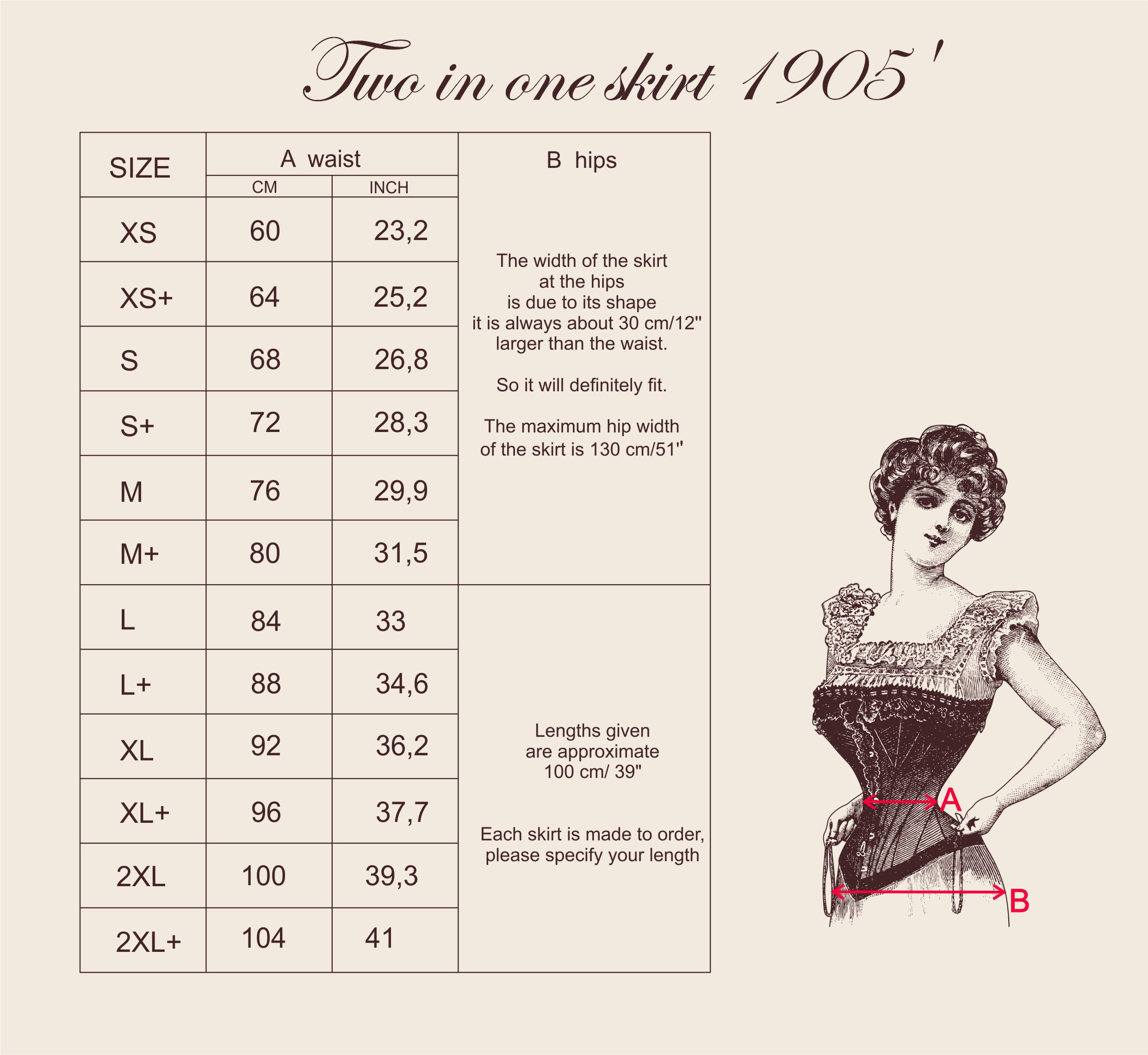 Two in one skirt 1905'

| SIZE | A waist CM | A waist INCH | B hips |
|---|---|---|---|
| XS | 60 | 23,2 | The width of the skirt at the hips is due to its shape it is always about 30 cm/12" larger than the waist. So it will definitely fit. The maximum hip width of the skirt is 130 cm/51" |
| XS+ | 64 | 25,2 | |
| S | 68 | 26,8 | |
| S+ | 72 | 28,3 | |
| M | 76 | 29,9 | |
| M+ | 80 | 31,5 | |
| L | 84 | 33 | Lengths given are approximate 100 cm/ 39" Each skirt is made to order, please specify your length |
| L+ | 88 | 34,6 | |
| XL | 92 | 36,2 | |
| XL+ | 96 | 37,7 | |
| 2XL | 100 | 39,3 | |
| 2XL+ | 104 | 41 | |

A

B